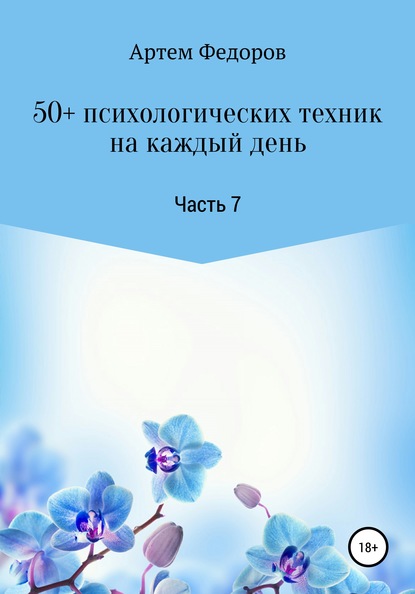 Артем Федоров

50+ психологических техник на каждый день

Часть 7

18+